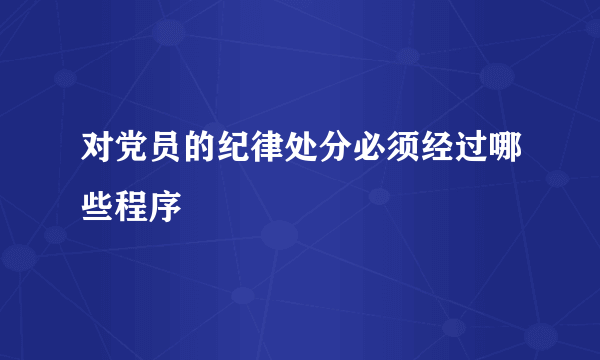 对党员的纪律处分必须经过哪些程序